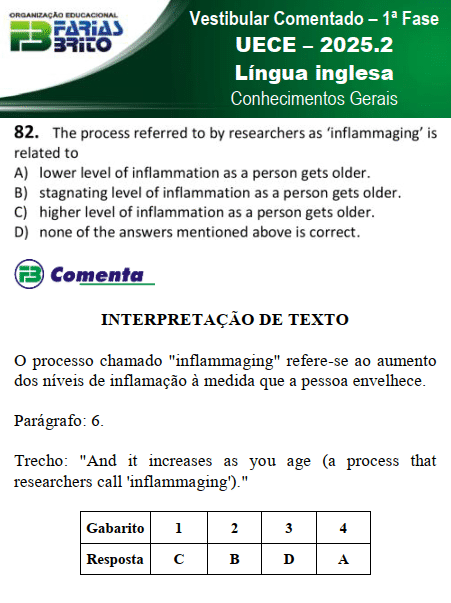 ORGANIZAÇÃO EDUCACIONAL
FB FARIAS BRITO

Vestibular Comentado – 1ª Fase
UECE – 2025.2
Língua inglesa
Conhecimentos Gerais

82. The process referred to by researchers as ‘inflammaging’ is related to
A) lower level of inflammation as a person gets older.
B) stagnating level of inflammation as a person gets older.
C) higher level of inflammation as a person gets older.
D) none of the answers mentioned above is correct.

FB Comenta

INTERPRETAÇÃO DE TEXTO

O processo chamado "inflammaging" refere-se ao aumento dos níveis de inflamação à medida que a pessoa envelhece.

Parágrafo: 6.

Trecho: "And it increases as you age (a process that researchers call 'inflammaging')."

| Gabarito | 1 | 2 | 3 | 4 |
|---|---|---|---|---|
| Resposta | C | B | D | A |